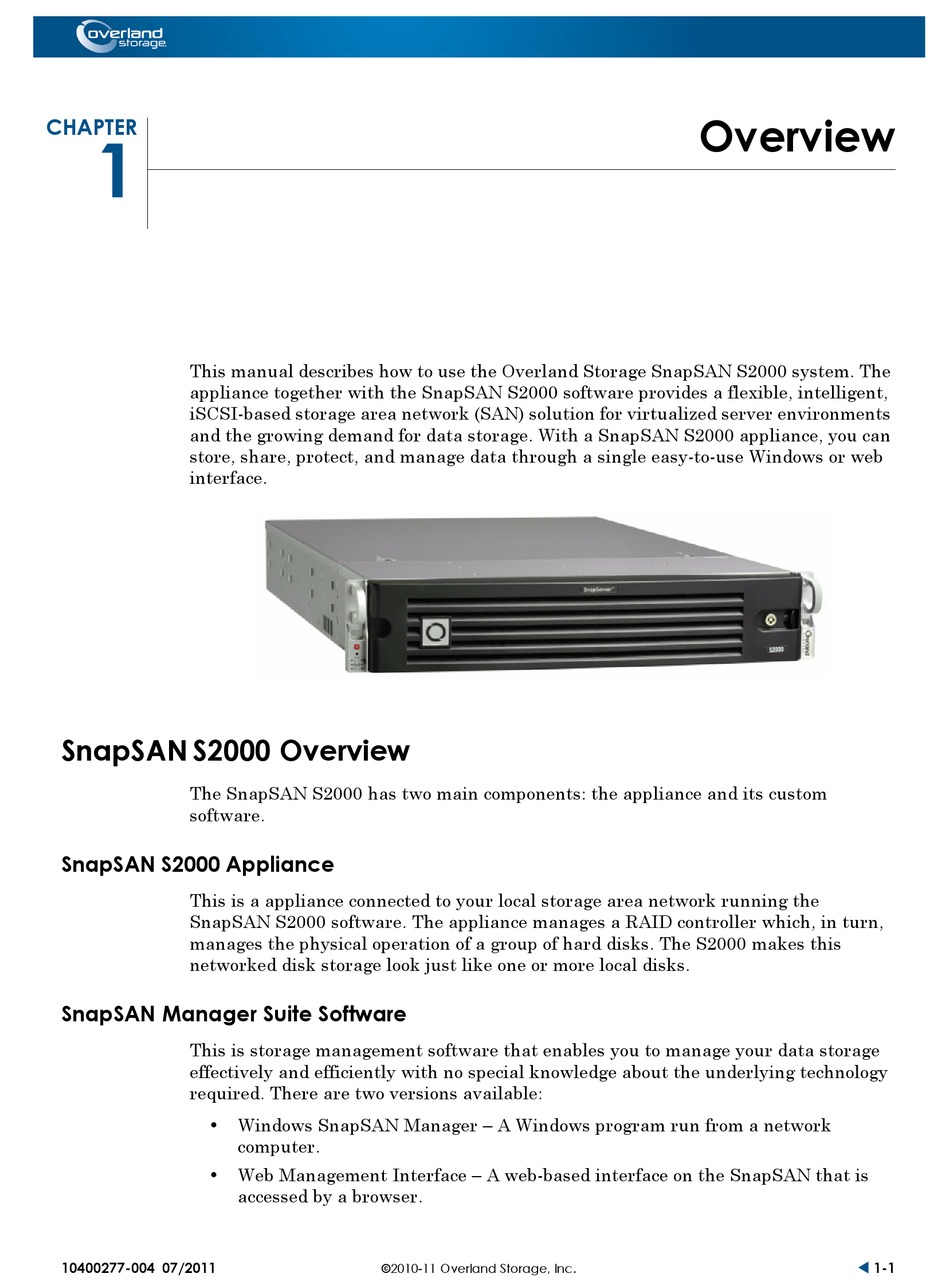 overland storage

CHAPTER 1

Overview

This manual describes how to use the Overland Storage SnapSAN S2000 system. The appliance together with the SnapSAN S2000 software provides a flexible, intelligent, iSCSI-based storage area network (SAN) solution for virtualized server environments and the growing demand for data storage. With a SnapSAN S2000 appliance, you can store, share, protect, and manage data through a single easy-to-use Windows or web interface.

SnapServer

Overland

S2000

SnapSAN S2000 Overview

The SnapSAN S2000 has two main components: the appliance and its custom software.

SnapSAN S2000 Appliance

This is a appliance connected to your local storage area network running the SnapSAN S2000 software. The appliance manages a RAID controller which, in turn, manages the physical operation of a group of hard disks. The S2000 makes this networked disk storage look just like one or more local disks.

SnapSAN Manager Suite Software

This is storage management software that enables you to manage your data storage effectively and efficiently with no special knowledge about the underlying technology required. There are two versions available:

• Windows SnapSAN Manager – A Windows program run from a network computer.

• Web Management Interface – A web-based interface on the SnapSAN that is accessed by a browser.

10400277-004 07/2011

©2010-11 Overland Storage, Inc.

1-1